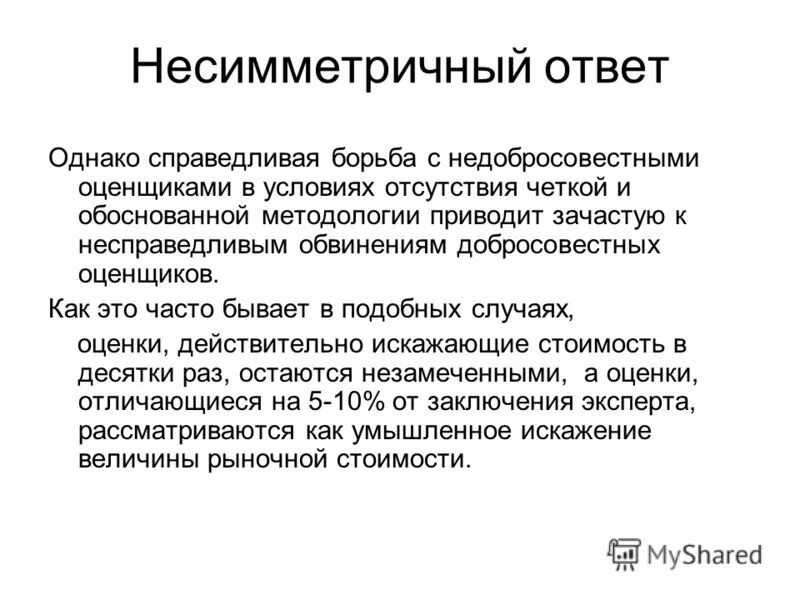 Несимметричный ответ

Однако справедливая борьба с недобросовестными оценщиками в условиях отсутствия четкой и обоснованной методологии приводит зачастую к несправедливым обвинениям добросовестных оценщиков.

Как это часто бывает в подобных случаях, оценки, действительно искажающие стоимость в десятки раз, остаются незамеченными, а оценки, отличающиеся на 5-10% от заключения эксперта, рассматриваются как умышленное искажение величины рыночной стоимости.

MyShared